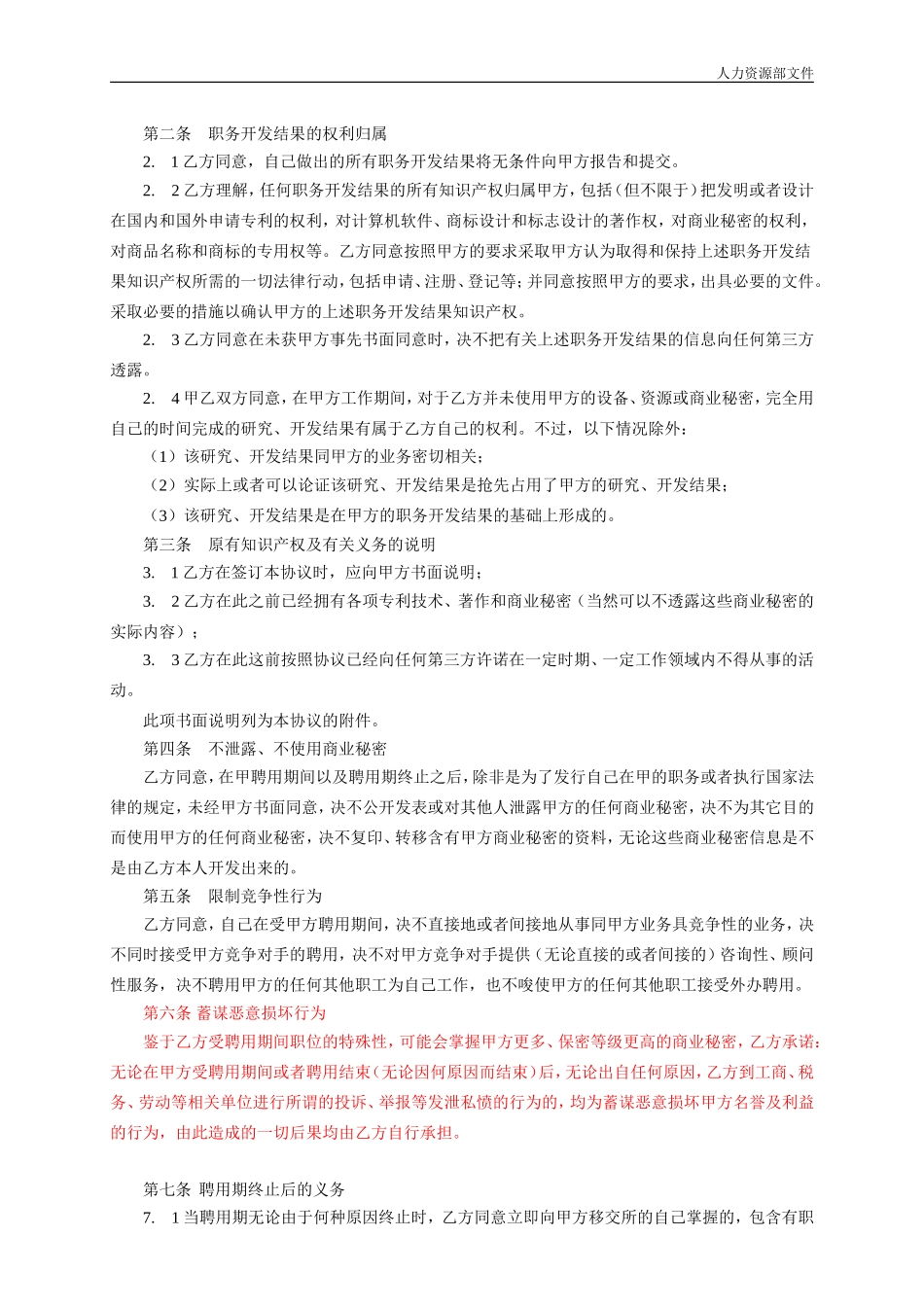 人力资源部文件

第二条　职务开发结果的权利归属

2.　1 乙方同意，自己做出的所有职务开发结果将无条件向甲方报告和提交。

2.　2 乙方理解，任何职务开发结果的所有知识产权归属甲方，包括（但不限于）把发明或者设计在国内和国外申请专利的权利，对计算机软件、商标设计和标志设计的著作权，对商业秘密的权利，对商品名称和商标的专用权等。乙方同意按照甲方的要求采取甲方认为取得和保持上述职务开发结果知识产权所需的一切法律行动，包括申请、注册、登记等；并同意按照甲方的要求，出具必要的文件。采取必要的措施以确认甲方的上述职务开发结果知识产权。

2.　3 乙方同意在未获甲方事先书面同意时，决不把有关上述职务开发结果的信息向任何第三方透露。

2.　4 甲乙双方同意，在甲方工作期间，对于乙方并未使用甲方的设备、资源或商业秘密，完全用自己的时间完成的研究、开发结果有属于乙方自己的权利。不过，以下情况除外：

（1）该研究、开发结果同甲方的业务密切相关；

（2）实际上或者可以论证该研究、开发结果是抢先占用了甲方的研究、开发结果；

（3）该研究、开发结果是在甲方的职务开发结果的基础上形成的。

第三条　原有知识产权及有关义务的说明

3.　1 乙方在签订本协议时，应向甲方书面说明；

3.　2 乙方在此之前已经拥有各项专利技术、著作和商业秘密（当然可以不透露这些商业秘密的实际内容）；

3.　3 乙方在此这前按照协议已经向任何第三方许诺在一定时期、一定工作领域内不得从事的活动。

此项书面说明列为本协议的附件。

第四条　不泄露、不使用商业秘密

乙方同意，在甲聘用期间以及聘用期终止之后，除非是为了发行自己在甲的职务或者执行国家法律的规定，未经甲方书面同意，决不公开发表或对其他人泄露甲方的任何商业秘密，决不为其它目的而使用甲方的任何商业秘密，决不复印、转移含有甲方商业秘密的资料，无论这些商业秘密信息是不是由乙方本人开发出来的。

第五条　限制竞争性行为

乙方同意，自己在受甲方聘用期间，决不直接地或者间接地从事同甲方业务具竞争性的业务，决不同时接受甲方竞争对手的聘用，决不对甲方竞争对手提供（无论直接的或者间接的）咨询性、顾问性服务，决不聘用甲方的任何其他职工为自己工作，也不唆使甲方的任何其他职工接受外办聘用。

第六条 蓄谋恶意损坏行为

鉴于乙方受聘用期间职位的特殊性，可能会掌握甲方更多、保密等级更高的商业秘密，乙方承诺：无论在甲方受聘用期间或者聘用结束（无论因何原因而结束）后，无论出自任何原因，乙方到工商、税务、劳动等相关单位进行所谓的投诉、举报等发泄私愤的行为的，均为蓄谋恶意损坏甲方名誉及利益的行为，由此造成的一切后果均由乙方自行承担。

第七条 聘用期终止后的义务

7.　1 当聘用期无论由于何种原因终止时，乙方同意立即向甲方移交所的自己掌握的，包含有职